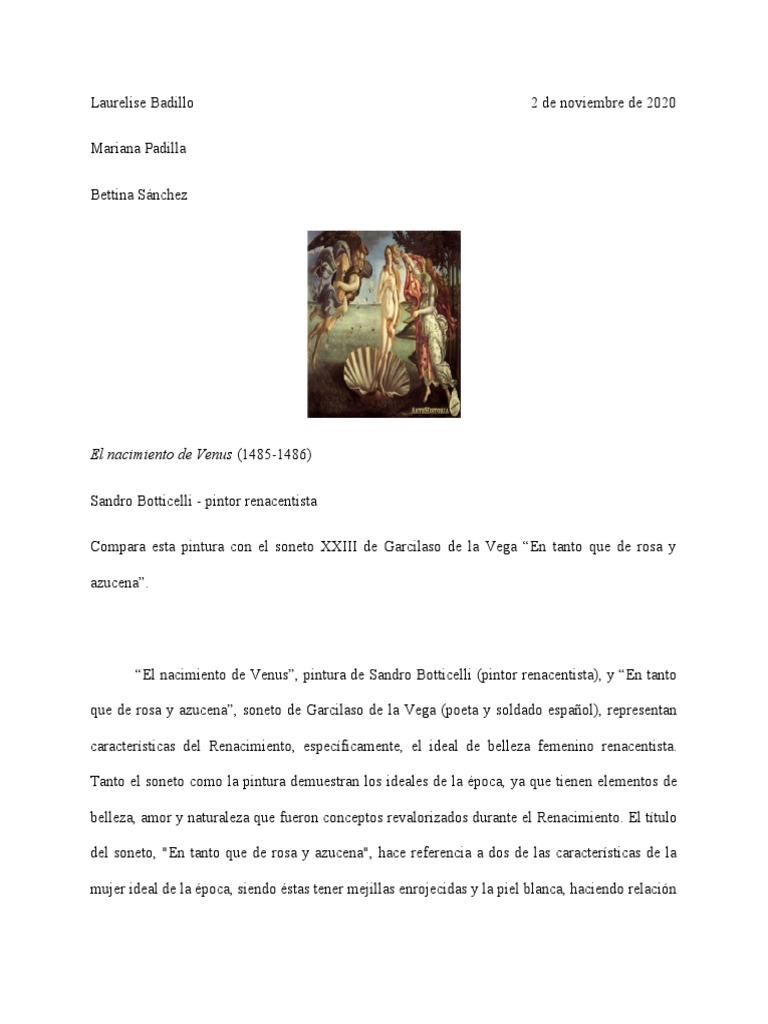 Laurelise Badillo 2 de noviembre de 2020

Mariana Padilla

Bettina Sánchez

ARTEHISTORIA

El nacimiento de Venus (1485-1486)

Sandro Botticelli - pintor renacentista

Compara esta pintura con el soneto XXIII de Garcilaso de la Vega “En tanto que de rosa y azucena”.

“El nacimiento de Venus”, pintura de Sandro Botticelli (pintor renacentista), y “En tanto que de rosa y azucena”, soneto de Garcilaso de la Vega (poeta y soldado español), representan características del Renacimiento, específicamente, el ideal de belleza femenino renacentista. Tanto el soneto como la pintura demuestran los ideales de la época, ya que tienen elementos de belleza, amor y naturaleza que fueron conceptos revalorizados durante el Renacimiento. El título del soneto, "En tanto que de rosa y azucena", hace referencia a dos de las características de la mujer ideal de la época, siendo éstas tener mejillas enrojecidas y la piel blanca, haciendo relación